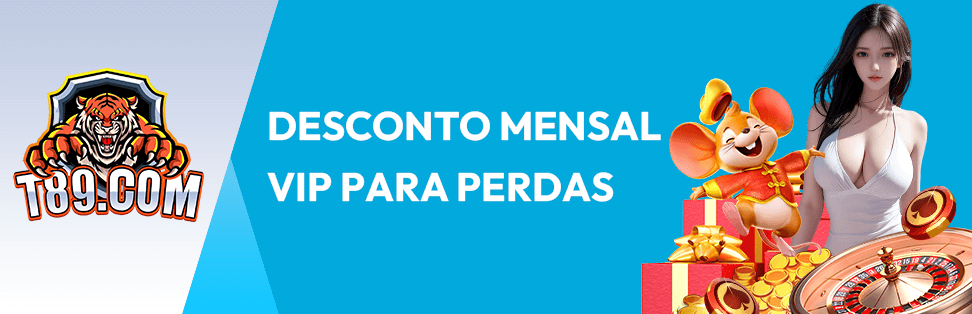 T89.COM

DESCONTO MENSAL
VIP PARA PERDAS